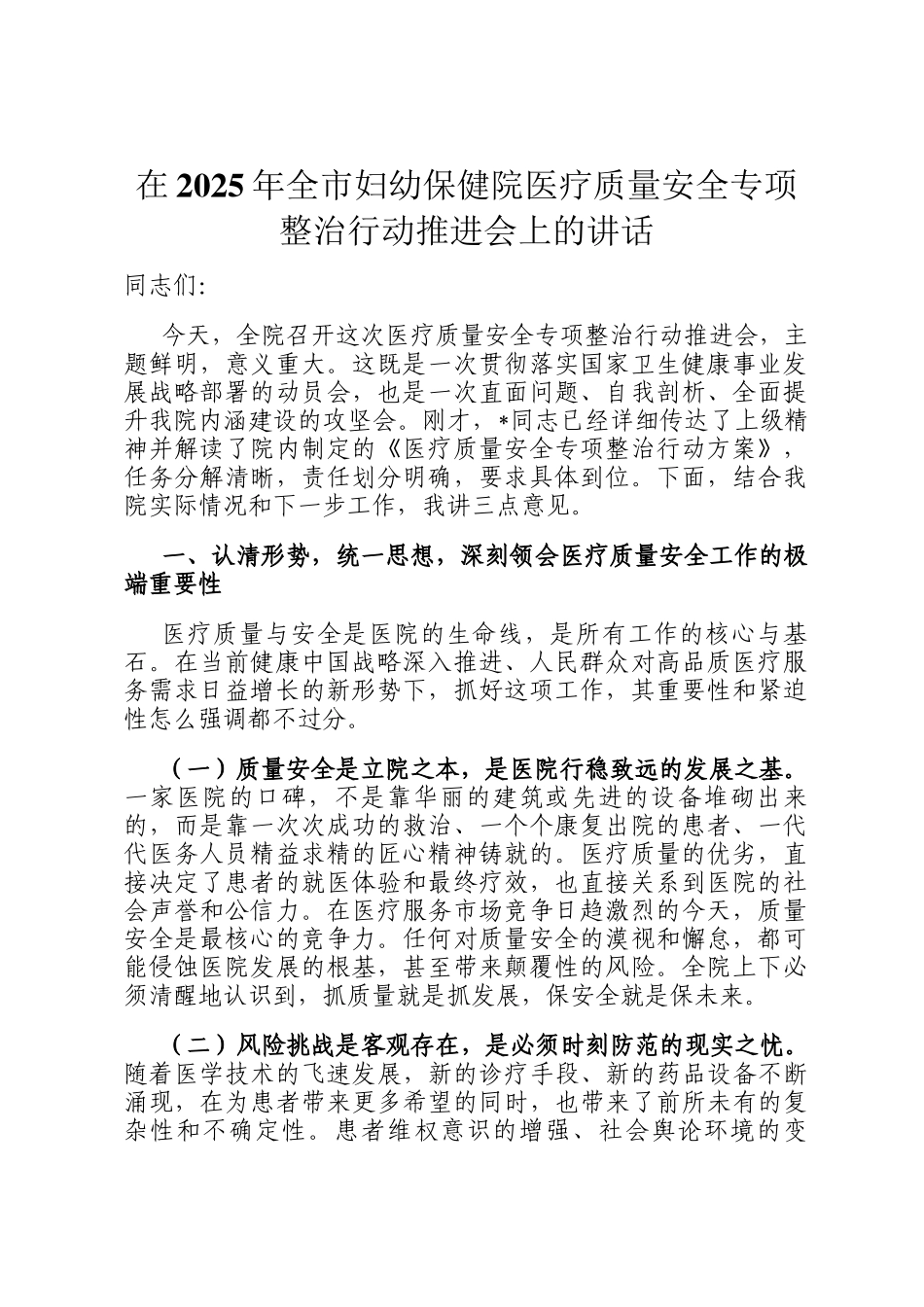 在2025年全市妇幼保健院医疗质量安全专项整治行动推进会上的讲话

同志们：

今天，全院召开这次医疗质量安全专项整治行动推进会，主题鲜明，意义重大。这既是一次贯彻落实国家卫生健康事业发展战略部署的动员会，也是一次直面问题、自我剖析、全面提升我院内涵建设的攻坚会。刚才，*同志已经详细传达了上级精神并解读了院内制定的《医疗质量安全专项整治行动方案》，任务分解清晰，责任划分明确，要求具体到位。下面，结合我院实际情况和下一步工作，我讲三点意见。

一、认清形势，统一思想，深刻领会医疗质量安全工作的极端重要性

医疗质量与安全是医院的生命线，是所有工作的核心与基石。在当前健康中国战略深入推进、人民群众对高品质医疗服务需求日益增长的新形势下，抓好这项工作，其重要性和紧迫性怎么强调都不过分。

（一）质量安全是立院之本，是医院行稳致远的发展之基。一家医院的口碑，不是靠华丽的建筑或先进的设备堆砌出来的，而是靠一次次成功的救治、一个个康复出院的患者、一代代医务人员精益求精的匠心精神铸就的。医疗质量的优劣，直接决定了患者的就医体验和最终疗效，也直接关系到医院的社会声誉和公信力。在医疗服务市场竞争日趋激烈的今天，质量安全是最核心的竞争力。任何对质量安全的漠视和懈怠，都可能侵蚀医院发展的根基，甚至带来颠覆性的风险。全院上下必须清醒地认识到，抓质量就是抓发展，保安全就是保未来。

（二）风险挑战是客观存在，是必须时刻防范的现实之忧。随着医学技术的飞速发展，新的诊疗手段、新的药品设备不断涌现，在为患者带来更多希望的同时，也带来了前所未有的复杂性和不确定性。患者维权意识的增强、社会舆论环境的变